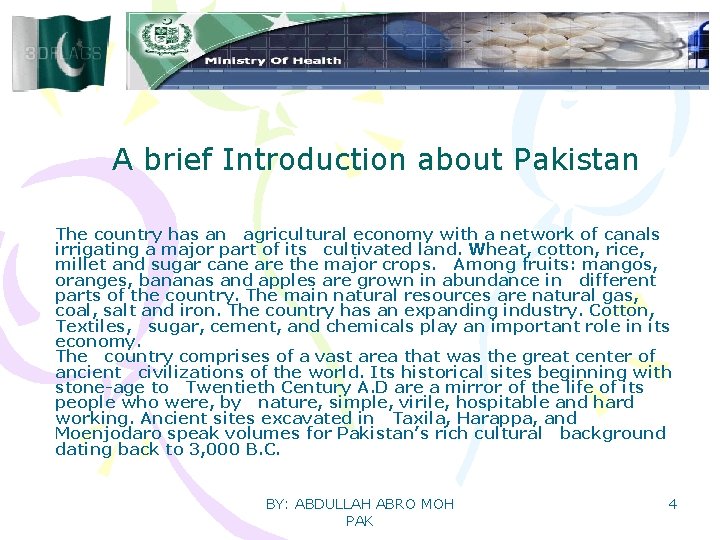 3DFLAGS

Ministry Of Health

A brief Introduction about Pakistan

The country has an agricultural economy with a network of canals irrigating a major part of its cultivated land. Wheat, cotton, rice, millet and sugar cane are the major crops. Among fruits: mangos, oranges, bananas and apples are grown in abundance in different parts of the country. The main natural resources are natural gas, coal, salt and iron. The country has an expanding industry. Cotton, Textiles, sugar, cement, and chemicals play an important role in its economy.
The country comprises of a vast area that was the great center of ancient civilizations of the world. Its historical sites beginning with stone-age to Twentieth Century A.D are a mirror of the life of its people who were, by nature, simple, virile, hospitable and hard working. Ancient sites excavated in Taxila, Harappa, and Moenjodaro speak volumes for Pakistan's rich cultural background dating back to 3,000 B.C.

BY: ABDULLAH ABRO MOH PAK

4